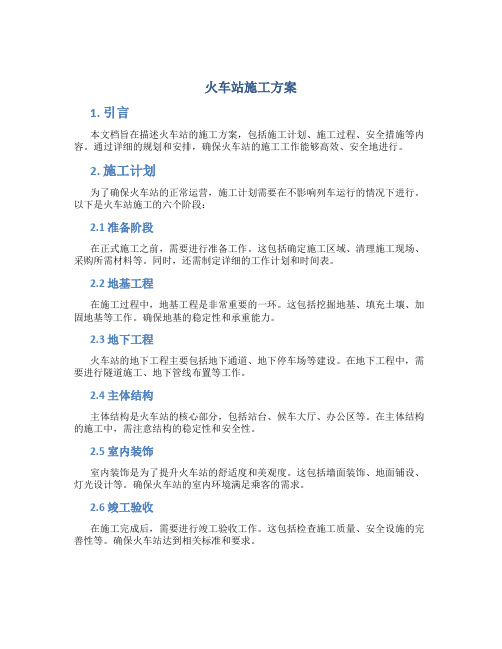 火车站施工方案

1. 引言

本文档旨在描述火车站的施工方案，包括施工计划、施工过程、安全措施等内容。通过详细的规划和安排，确保火车站的施工工作能够高效、安全地进行。

2. 施工计划

为了确保火车站的正常运营，施工计划需要在不影响列车运行的情况下进行。以下是火车站施工的六个阶段：

2.1 准备阶段

在正式施工之前，需要进行准备工作。这包括确定施工区域、清理施工现场、采购所需材料等。同时，还需制定详细的工作计划和时间表。

2.2 地基工程

在施工过程中，地基工程是非常重要的一环。这包括挖掘地基、填充土壤、加固地基等工作。确保地基的稳定性和承重能力。

2.3 地下工程

火车站的地下工程主要包括地下通道、地下停车场等建设。在地下工程中，需要进行隧道施工、地下管线布置等工作。

2.4 主体结构

主体结构是火车站的核心部分，包括站台、候车大厅、办公区等。在主体结构的施工中，需注意结构的稳定性和安全性。

2.5 室内装饰

室内装饰是为了提升火车站的舒适度和美观度。这包括墙面装饰、地面铺设、灯光设计等。确保火车站的室内环境满足乘客的需求。

2.6 竣工验收

在施工完成后，需要进行竣工验收工作。这包括检查施工质量、安全设施的完善性等。确保火车站达到相关标准和要求。